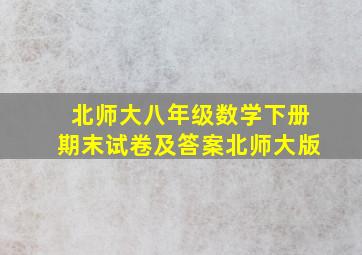 北师大八年级数学下册
期末试卷及答案北师大版